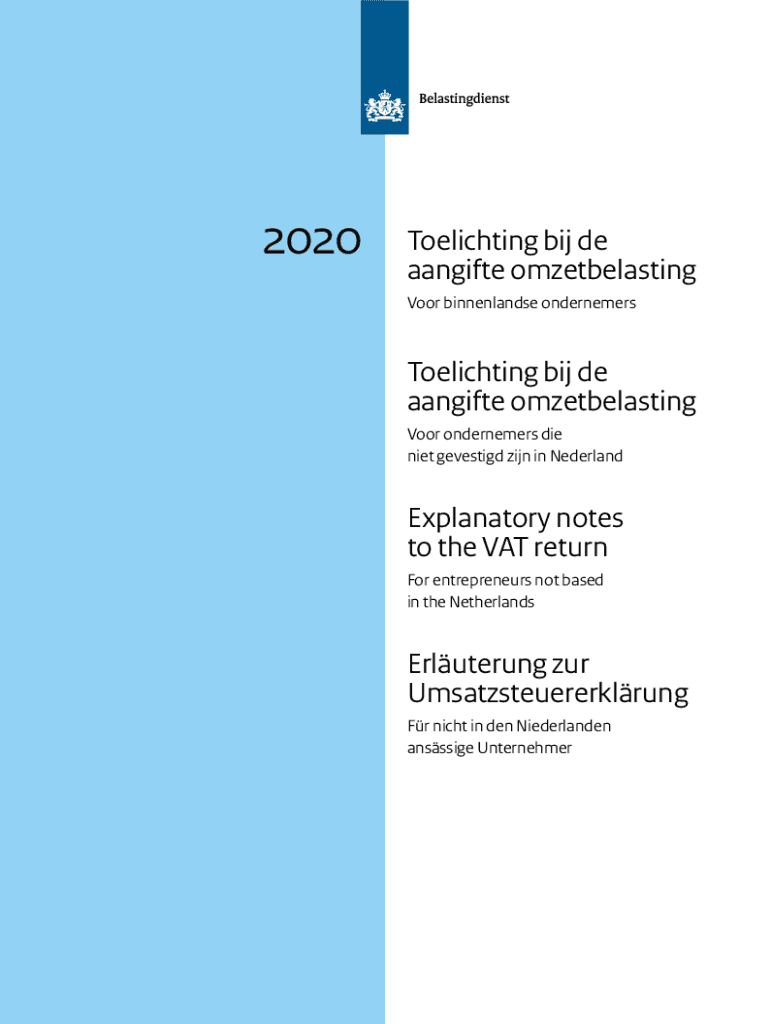 Belastingdienst

2020

Toelichting bij de aangifte omzetbelasting

Voor binnenlandse ondernemers

Toelichting bij de aangifte omzetbelasting

Voor ondernemers die niet gevestigd zijn in Nederland

Explanatory notes to the VAT return

For entrepreneurs not based in the Netherlands

Erläuterung zur Umsatzsteuererklärung

Für nicht in den Niederlanden ansässige Unternehmer